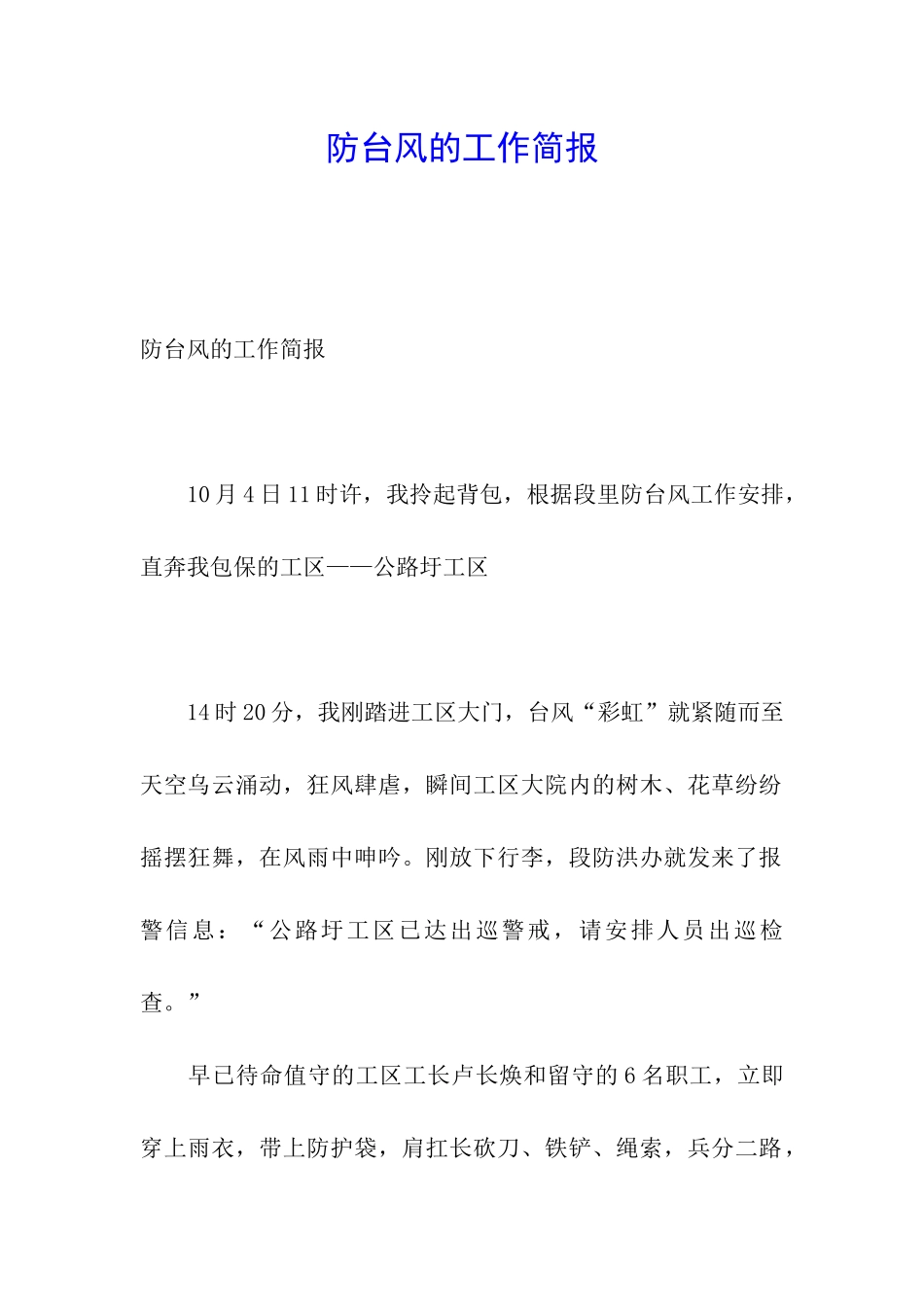 防台风的工作简报

防台风的工作简报

10月4日11时许，我拎起背包，根据段里防台风工作安排，直奔我包保的工区——公路圩工区

14时20分，我刚踏进工区大门，台风“彩虹”就紧随而至天空乌云涌动，狂风肆虐，瞬间工区大院内的树木、花草纷纷摇摆狂舞，在风雨中呻吟。刚放下行李，段防洪办就发来了报警信息：“公路圩工区已达出巡警戒，请安排人员出巡检查。”

早已待命值守的工区工长卢长焕和留守的6名职工，立即穿上雨衣，带上防护袋，肩扛长砍刀、铁铲、绳索，兵分二路，